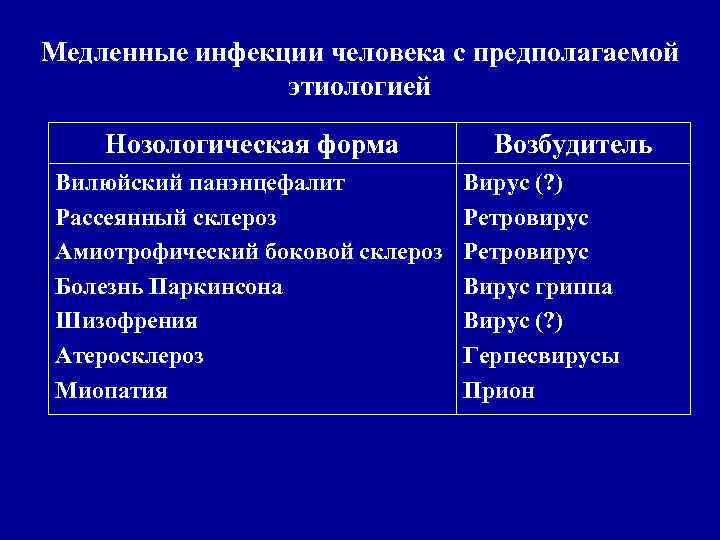 Медленные инфекции человека с предполагаемой этиологией

| Нозологическая форма | Возбудитель |
|---|---|
| Вилюйский панэнцефалит | Вирус (?) |
| Рассеянный склероз | Ретровирус |
| Амиотрофический боковой склероз | Ретровирус |
| Болезнь Паркинсона | Вирус гриппа |
| Шизофрения | Вирус (?) |
| Атеросклероз | Герпесвирусы |
| Миопатия | Прион |